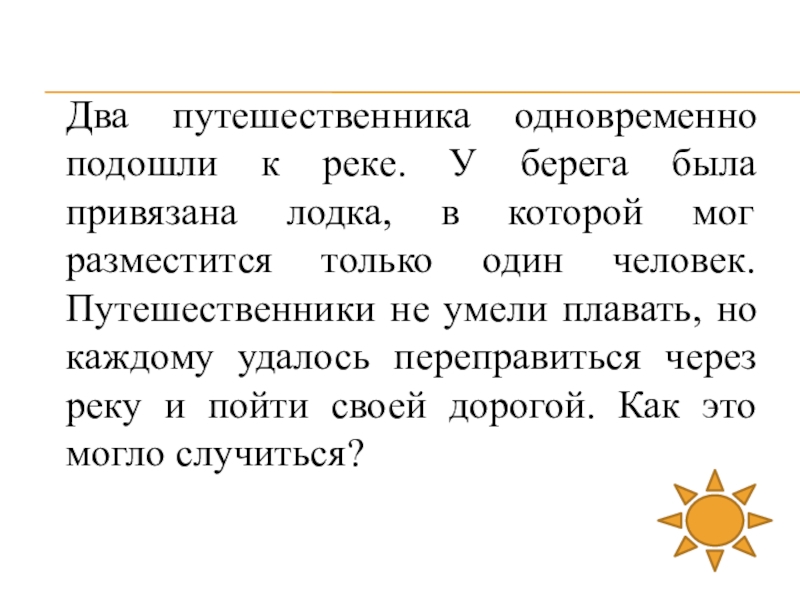 Два путешественника одновременно подошли к реке. У берега была привязана лодка, в которой мог разместится только один человек. Путешественники не умели плавать, но каждому удалось переправиться через реку и пойти своей дорогой. Как это могло случиться?